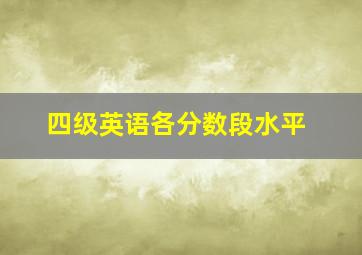 四级英语各分数段水平